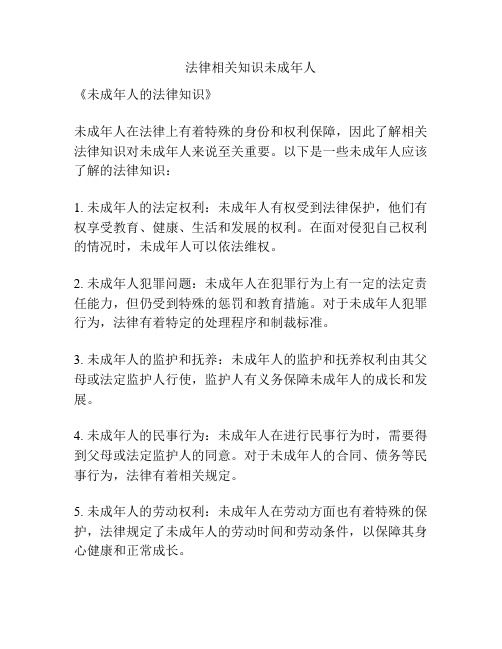 法律相关知识未成年人

《未成年人的法律知识》

未成年人在法律上有着特殊的身份和权利保障，因此了解相关法律知识对未成年人来说至关重要。以下是一些未成年人应该了解的法律知识：

1. 未成年人的法定权利：未成年人有权受到法律保护，他们有权享受教育、健康、生活和发展的权利。在面对侵犯自己权利的情况时，未成年人可以依法维权。

2. 未成年人犯罪问题：未成年人在犯罪行为上有一定的法定责任能力，但仍受到特殊的惩罚和教育措施。对于未成年人犯罪行为，法律有着特定的处理程序和制裁标准。

3. 未成年人的监护和抚养：未成年人的监护和抚养权利由其父母或法定监护人行使，监护人有义务保障未成年人的成长和发展。

4. 未成年人的民事行为：未成年人在进行民事行为时，需要得到父母或法定监护人的同意。对于未成年人的合同、债务等民事行为，法律有着相关规定。

5. 未成年人的劳动权利：未成年人在劳动方面也有着特殊的保护，法律规定了未成年人的劳动时间和劳动条件，以保障其身心健康和正常成长。